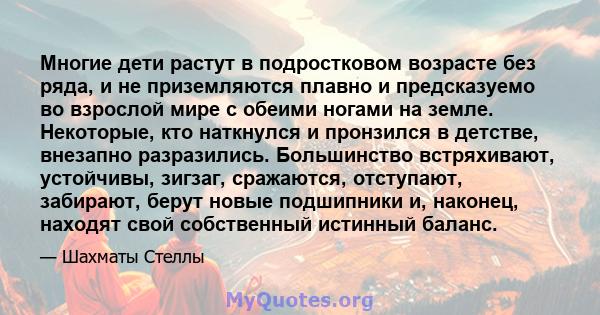 Многие дети растут в подростковом возрасте без ряда, и не приземляются плавно и предсказуемо во взрослой мире с обеими ногами на земле. Некоторые, кто наткнулся и пронзился в детстве, внезапно разразились. Большинство встряхивают, устойчивы, зигзаг, сражаются, отступают, забирают, берут новые подшипники и, наконец, находят свой собственный истинный баланс.

— Шахматы Стеллы

MyQuotes.org